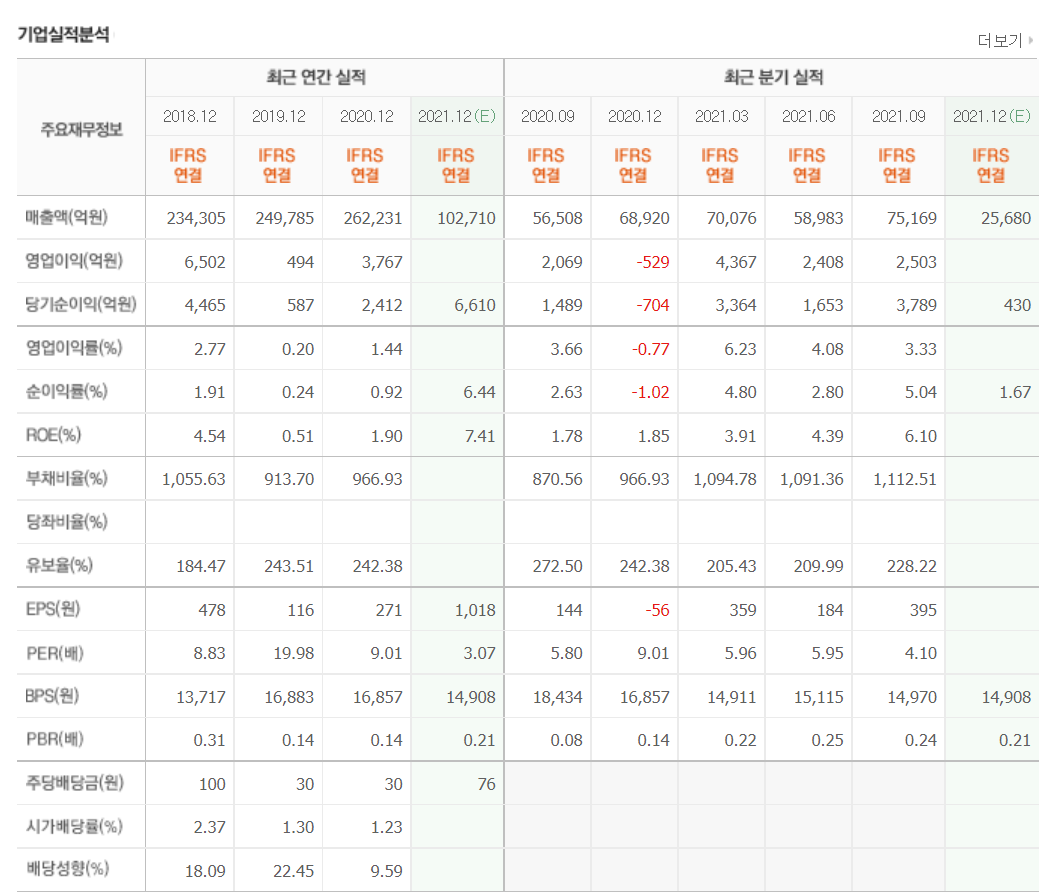 기업실적분석

더보기

| 주요재무정보 | 최근 연간 실적 | | | | 최근 분기 실적 | | | | | |
|---|---|---|---|---|---|---|---|---|---|---|
| | 2018.12 | 2019.12 | 2020.12 | 2021.12(E) | 2020.09 | 2020.12 | 2021.03 | 2021.06 | 2021.09 | 2021.12(E) |
| | IFRS 연결 | IFRS 연결 | IFRS 연결 | IFRS 연결 | IFRS 연결 | IFRS 연결 | IFRS 연결 | IFRS 연결 | IFRS 연결 | IFRS 연결 |
| 매출액(억원) | 234,305 | 249,785 | 262,231 | 102,710 | 56,508 | 68,920 | 70,076 | 58,983 | 75,169 | 25,680 |
| 영업이익(억원) | 6,502 | 494 | 3,767 | | 2,069 | -529 | 4,367 | 2,408 | 2,503 | |
| 당기순이익(억원) | 4,465 | 587 | 2,412 | 6,610 | 1,489 | -704 | 3,364 | 1,653 | 3,789 | 430 |
| 영업이익률(%) | 2.77 | 0.20 | 1.44 | | 3.66 | -0.77 | 6.23 | 4.08 | 3.33 | |
| 순이익률(%) | 1.91 | 0.24 | 0.92 | 6.44 | 2.63 | -1.02 | 4.80 | 2.80 | 5.04 | 1.67 |
| ROE(%) | 4.54 | 0.51 | 1.90 | 7.41 | 1.78 | 1.85 | 3.91 | 4.39 | 6.10 | |
| 부채비율(%) | 1,055.63 | 913.70 | 966.93 | | 870.56 | 966.93 | 1,094.78 | 1,091.36 | 1,112.51 | |
| 당좌비율(%) | | | | | | | | | | |
| 유보율(%) | 184.47 | 243.51 | 242.38 | | 272.50 | 242.38 | 205.43 | 209.99 | 228.22 | |
| EPS(원) | 478 | 116 | 271 | 1,018 | 144 | -56 | 359 | 184 | 395 | |
| PER(배) | 8.83 | 19.98 | 9.01 | 3.07 | 5.80 | 9.01 | 5.96 | 5.95 | 4.10 | |
| BPS(원) | 13,717 | 16,883 | 16,857 | 14,908 | 18,434 | 16,857 | 14,911 | 15,115 | 14,970 | 14,908 |
| PBR(배) | 0.31 | 0.14 | 0.14 | 0.21 | 0.08 | 0.14 | 0.22 | 0.25 | 0.24 | 0.21 |
| 주당배당금(원) | 100 | 30 | 30 | 76 | | | | | | |
| 시가배당률(%) | 2.37 | 1.30 | 1.23 | | | | | | | |
| 배당성향(%) | 18.09 | 22.45 | 9.59 | | | | | | | |